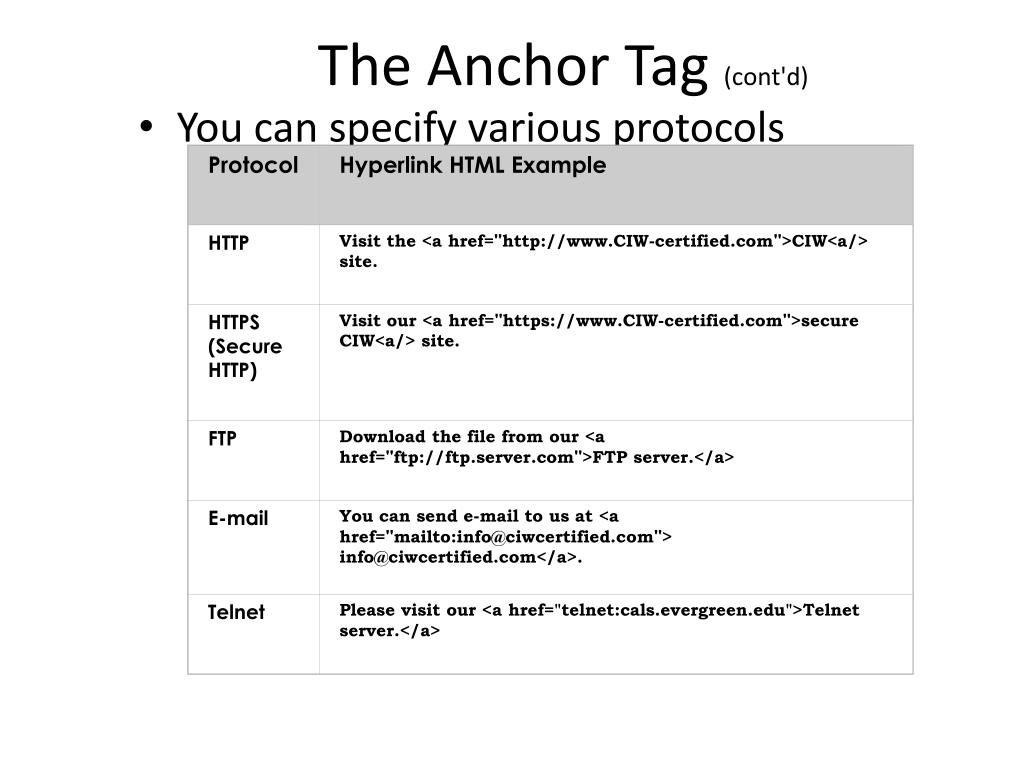 The Anchor Tag (cont'd)

• You can specify various protocols

| Protocol | Hyperlink HTML Example |
|---|---|
| HTTP | Visit the <a href="http://www.CIW-certified.com">CIW<a/> site. |
| HTTPS (Secure HTTP) | Visit our <a href="https://www.CIW-certified.com">secure CIW<a/> site. |
| FTP | Download the file from our <a href="ftp://ftp.server.com">FTP server.</a> |
| E-mail | You can send e-mail to us at <a href="mailto:info@ciwcertified.com"> info@ciwcertified.com</a>. |
| Telnet | Please visit our <a href="telnet:cals.evergreen.edu">Telnet server.</a> |